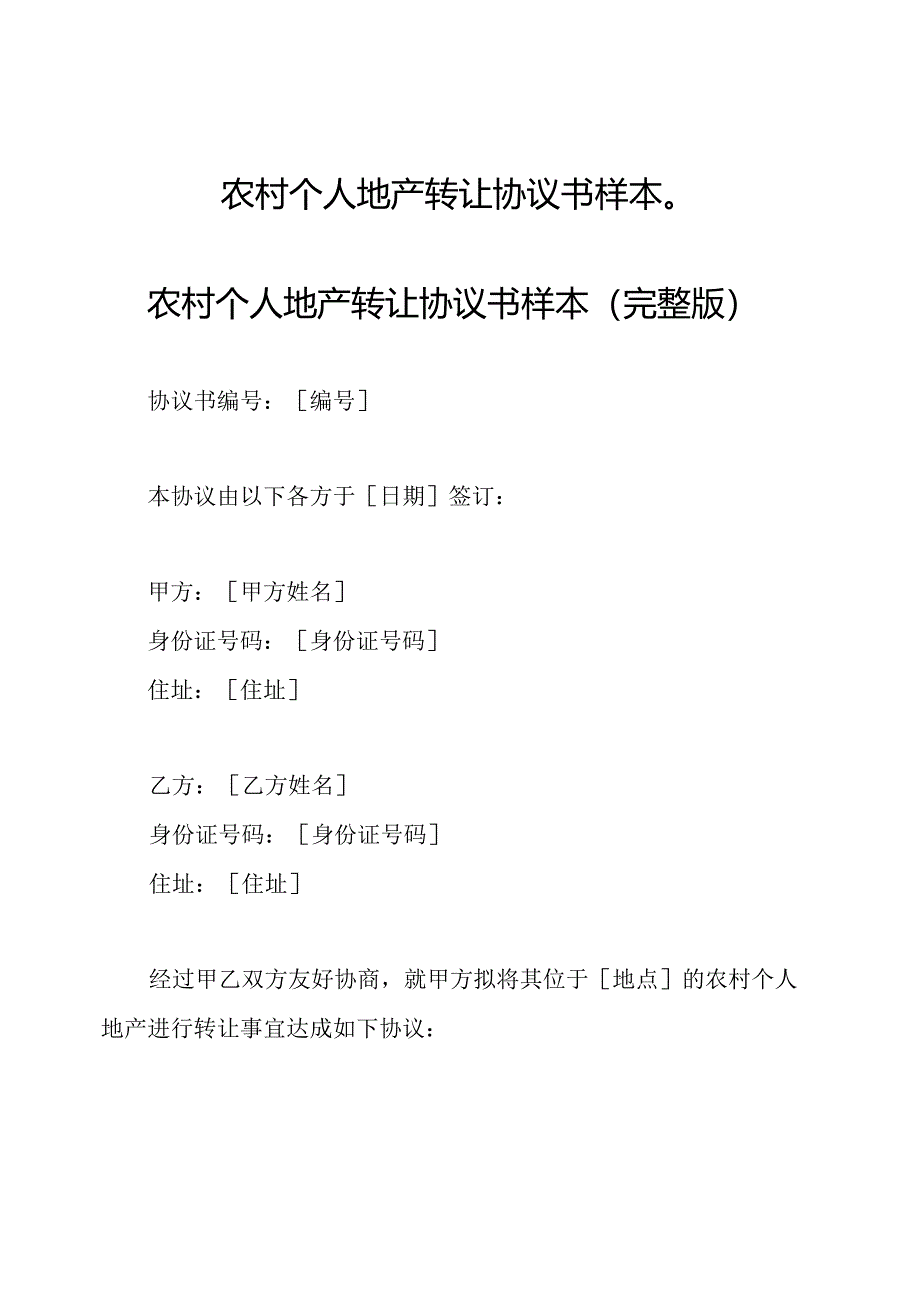 农村个人地产转让协议书样本。

农村个人地产转让协议书样本（完整版）

协议书编号：［编号］

本协议由以下各方于［日期］签订：

甲方：［甲方姓名］
身份证号码：［身份证号码］
住址：［住址］

乙方：［乙方姓名］
身份证号码：［身份证号码］
住址：［住址］

经过甲乙双方友好协商，就甲方拟将其位于［地点］的农村个人地产进行转让事宜达成如下协议：